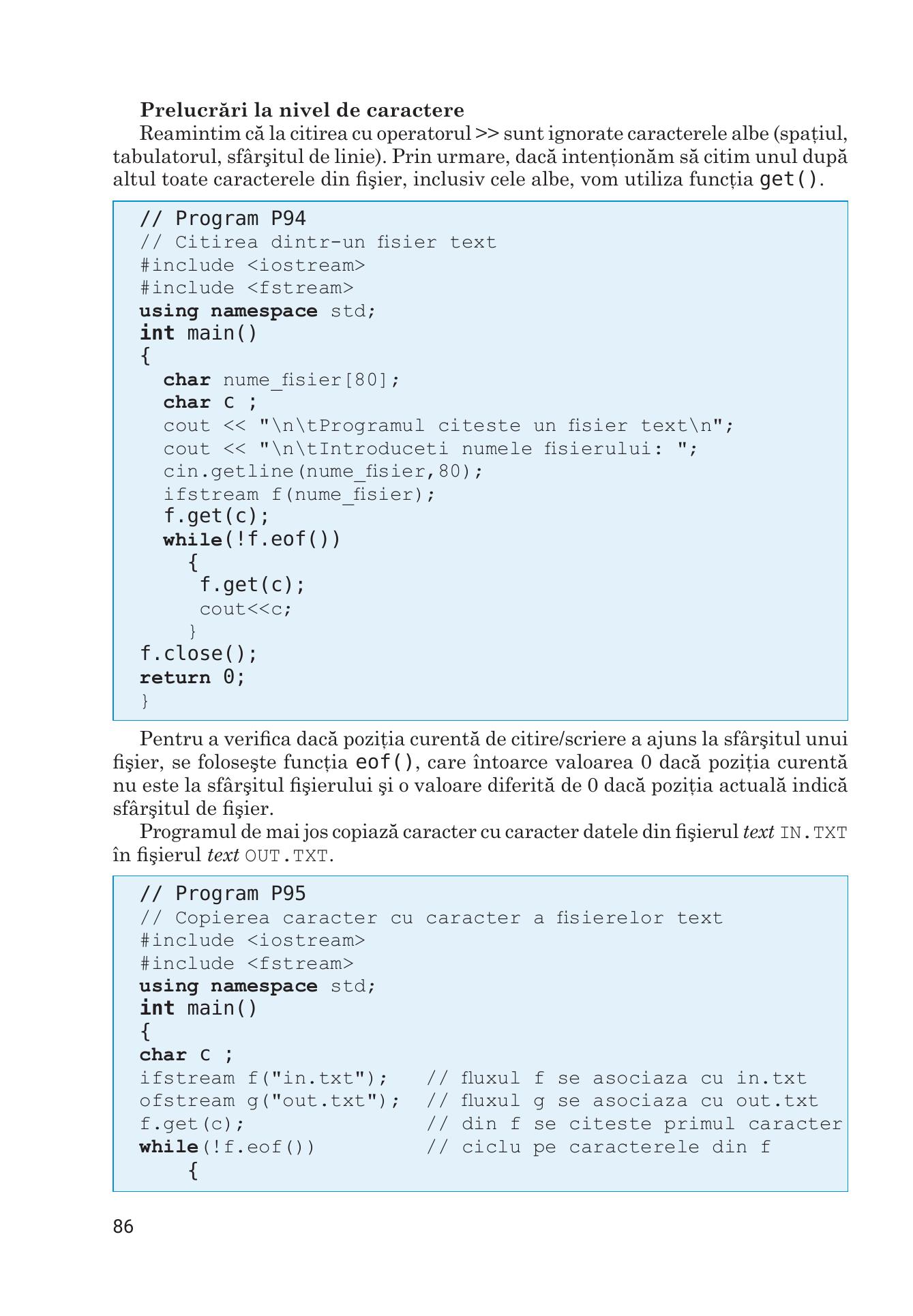 Prelucrări la nivel de caractere

Reamintim că la citirea cu operatorul >> sunt ignorate caracterele albe (spațiul, tabulatorul, sfârşitul de linie). Prin urmare, dacă intenționăm să citim unul după altul toate caracterele din fişier, inclusiv cele albe, vom utiliza funcția get().

// Program P94
// Citirea dintr-un fisier text
#include <iostream>
#include <fstream>
using namespace std;
int main()
{
  char nume_fisier[80];
  char c ;
  cout << "\n\tProgramul citeste un fisier text\n";
  cout << "\n\tIntroduceti numele fisierului: ";
  cin.getline(nume_fisier,80);
  ifstream f(nume_fisier);
  f.get(c);
  while(!f.eof())
    {
     f.get(c);
     cout<<c;
    }
f.close();
return 0;
}

Pentru a verifica dacă poziția curentă de citire/scriere a ajuns la sfârşitul unui fişier, se foloseşte funcția eof(), care întoarce valoarea 0 dacă poziția curentă nu este la sfârşitul fişierului şi o valoare diferită de 0 dacă poziția actuală indică sfârşitul de fişier.

Programul de mai jos copiază caracter cu caracter datele din fişierul text IN.TXT în fişierul text OUT.TXT.

// Program P95
// Copierea caracter cu caracter a fisierelor text
#include <iostream>
#include <fstream>
using namespace std;
int main()
{
char c ;
ifstream f("in.txt");   // fluxul f se asociaza cu in.txt
ofstream g("out.txt");  // fluxul g se asociaza cu out.txt
f.get(c);               // din f se citeste primul caracter
while(!f.eof())         // ciclu pe caracterele din f
    {

86